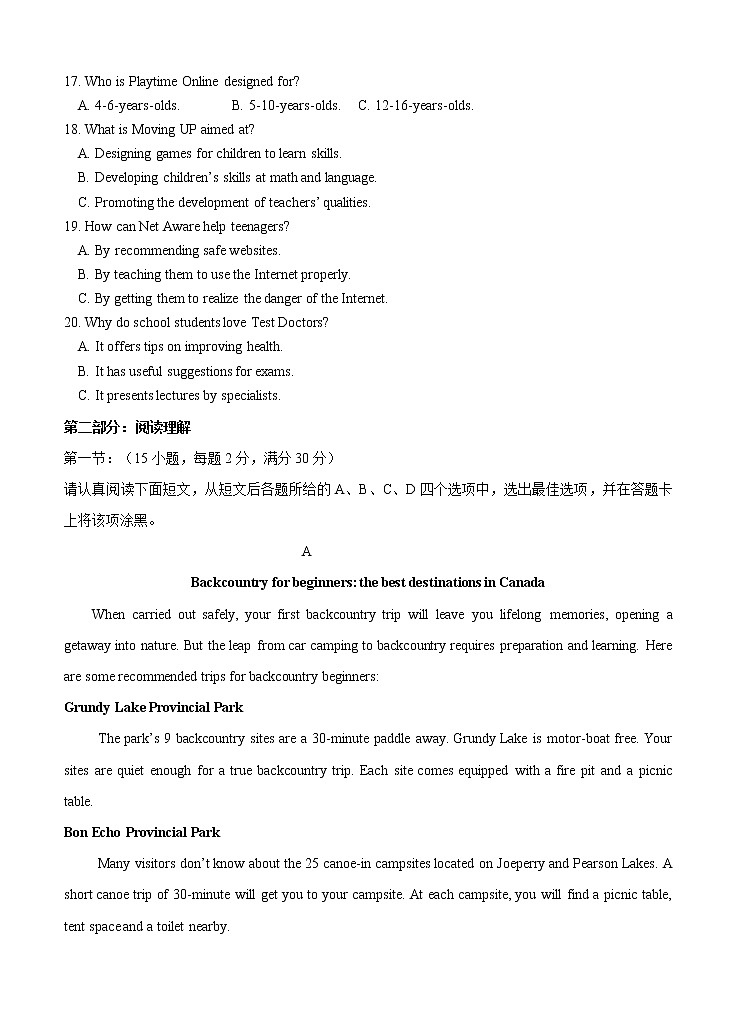 17. Who is Playtime Online designed for?
A. 4-6-years-olds.   B. 5-10-years-olds.   C. 12-16-years-olds.
18. What is Moving UP aimed at?
A. Designing games for children to learn skills.
B. Developing children's skills at math and language.
C. Promoting the development of teachers' qualities.
19. How can Net Aware help teenagers?
A. By recommending safe websites.
B. By teaching them to use the Internet properly.
C. By getting them to realize the danger of the Internet.
20. Why do school students love Test Doctors?
A. It offers tips on improving health.
B. It has useful suggestions for exams.
C. It presents lectures by specialists.

第二部分：阅读理解

第一节：（15 小题，每题 2 分，满分 30 分）

请认真阅读下面短文，从短文后各题所给的 A、B、C、D 四个选项中，选出最佳选项，并在答题卡上将该项涂黑。

A

Backcountry for beginners: the best destinations in Canada

When carried out safely, your first backcountry trip will leave you lifelong memories, opening a getaway into nature. But the leap from car camping to backcountry requires preparation and learning. Here are some recommended trips for backcountry beginners:

Grundy Lake Provincial Park

The park's 9 backcountry sites are a 30-minute paddle away. Grundy Lake is motor-boat free. Your sites are quiet enough for a true backcountry trip. Each site comes equipped with a fire pit and a picnic table.

Bon Echo Provincial Park

Many visitors don't know about the 25 canoe-in campsites located on Joeperry and Pearson Lakes. A short canoe trip of 30-minute will get you to your campsite. At each campsite, you will find a picnic table, tent spaceand a toilet nearby.